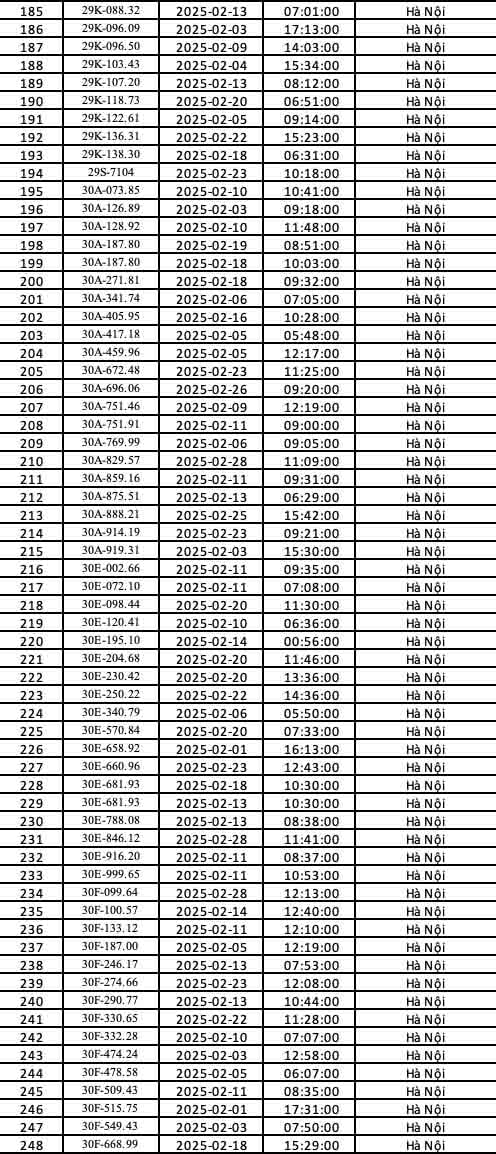 | 185 | 29K-088.32 | 2025-02-13 | 07:01:00 | Hà Nội |
|---|---|---|---|---|
| 186 | 29K-096.09 | 2025-02-03 | 17:13:00 | Hà Nội |
| 187 | 29K-096.50 | 2025-02-09 | 14:03:00 | Hà Nội |
| 188 | 29K-103.43 | 2025-02-04 | 15:34:00 | Hà Nội |
| 189 | 29K-107.20 | 2025-02-13 | 08:12:00 | Hà Nội |
| 190 | 29K-118.73 | 2025-02-20 | 06:51:00 | Hà Nội |
| 191 | 29K-122.61 | 2025-02-05 | 09:14:00 | Hà Nội |
| 192 | 29K-136.31 | 2025-02-22 | 15:23:00 | Hà Nội |
| 193 | 29K-138.30 | 2025-02-18 | 06:31:00 | Hà Nội |
| 194 | 29S-7104 | 2025-02-23 | 10:18:00 | Hà Nội |
| 195 | 30A-073.85 | 2025-02-10 | 10:41:00 | Hà Nội |
| 196 | 30A-126.89 | 2025-02-03 | 09:18:00 | Hà Nội |
| 197 | 30A-128.92 | 2025-02-10 | 11:48:00 | Hà Nội |
| 198 | 30A-187.80 | 2025-02-19 | 08:51:00 | Hà Nội |
| 199 | 30A-187.80 | 2025-02-18 | 10:03:00 | Hà Nội |
| 200 | 30A-271.81 | 2025-02-18 | 09:32:00 | Hà Nội |
| 201 | 30A-341.74 | 2025-02-06 | 07:05:00 | Hà Nội |
| 202 | 30A-405.95 | 2025-02-16 | 10:28:00 | Hà Nội |
| 203 | 30A-417.18 | 2025-02-05 | 05:48:00 | Hà Nội |
| 204 | 30A-459.96 | 2025-02-05 | 12:17:00 | Hà Nội |
| 205 | 30A-672.48 | 2025-02-23 | 11:25:00 | Hà Nội |
| 206 | 30A-696.06 | 2025-02-26 | 09:20:00 | Hà Nội |
| 207 | 30A-751.46 | 2025-02-09 | 12:19:00 | Hà Nội |
| 208 | 30A-751.91 | 2025-02-11 | 09:00:00 | Hà Nội |
| 209 | 30A-769.99 | 2025-02-06 | 09:05:00 | Hà Nội |
| 210 | 30A-829.57 | 2025-02-28 | 11:09:00 | Hà Nội |
| 211 | 30A-859.16 | 2025-02-11 | 09:31:00 | Hà Nội |
| 212 | 30A-875.51 | 2025-02-13 | 06:29:00 | Hà Nội |
| 213 | 30A-888.21 | 2025-02-25 | 15:42:00 | Hà Nội |
| 214 | 30A-914.19 | 2025-02-23 | 09:21:00 | Hà Nội |
| 215 | 30A-919.31 | 2025-02-03 | 15:30:00 | Hà Nội |
| 216 | 30E-002.66 | 2025-02-11 | 09:35:00 | Hà Nội |
| 217 | 30E-072.10 | 2025-02-11 | 07:08:00 | Hà Nội |
| 218 | 30E-098.44 | 2025-02-20 | 11:30:00 | Hà Nội |
| 219 | 30E-120.41 | 2025-02-10 | 06:36:00 | Hà Nội |
| 220 | 30E-195.10 | 2025-02-14 | 00:56:00 | Hà Nội |
| 221 | 30E-204.68 | 2025-02-20 | 11:46:00 | Hà Nội |
| 222 | 30E-230.42 | 2025-02-20 | 13:36:00 | Hà Nội |
| 223 | 30E-250.22 | 2025-02-22 | 14:36:00 | Hà Nội |
| 224 | 30E-340.79 | 2025-02-06 | 05:50:00 | Hà Nội |
| 225 | 30E-570.84 | 2025-02-20 | 07:33:00 | Hà Nội |
| 226 | 30E-658.92 | 2025-02-01 | 16:13:00 | Hà Nội |
| 227 | 30E-660.96 | 2025-02-23 | 12:43:00 | Hà Nội |
| 228 | 30E-681.93 | 2025-02-18 | 10:30:00 | Hà Nội |
| 229 | 30E-681.93 | 2025-02-13 | 10:30:00 | Hà Nội |
| 230 | 30E-788.08 | 2025-02-13 | 08:38:00 | Hà Nội |
| 231 | 30E-846.12 | 2025-02-28 | 11:41:00 | Hà Nội |
| 232 | 30E-916.20 | 2025-02-11 | 08:37:00 | Hà Nội |
| 233 | 30E-999.65 | 2025-02-11 | 10:53:00 | Hà Nội |
| 234 | 30F-099.64 | 2025-02-28 | 12:13:00 | Hà Nội |
| 235 | 30F-100.57 | 2025-02-14 | 12:40:00 | Hà Nội |
| 236 | 30F-133.12 | 2025-02-11 | 12:10:00 | Hà Nội |
| 237 | 30F-187.00 | 2025-02-05 | 12:19:00 | Hà Nội |
| 238 | 30F-246.17 | 2025-02-13 | 07:53:00 | Hà Nội |
| 239 | 30F-274.66 | 2025-02-23 | 12:08:00 | Hà Nội |
| 240 | 30F-290.77 | 2025-02-13 | 10:44:00 | Hà Nội |
| 241 | 30F-330.65 | 2025-02-22 | 11:28:00 | Hà Nội |
| 242 | 30F-332.28 | 2025-02-10 | 07:07:00 | Hà Nội |
| 243 | 30F-474.24 | 2025-02-03 | 12:58:00 | Hà Nội |
| 244 | 30F-478.58 | 2025-02-05 | 06:07:00 | Hà Nội |
| 245 | 30F-509.43 | 2025-02-11 | 08:35:00 | Hà Nội |
| 246 | 30F-515.75 | 2025-02-01 | 17:31:00 | Hà Nội |
| 247 | 30F-549.43 | 2025-02-03 | 07:50:00 | Hà Nội |
| 248 | 30F-668.99 | 2025-02-18 | 15:29:00 | Hà Nội |